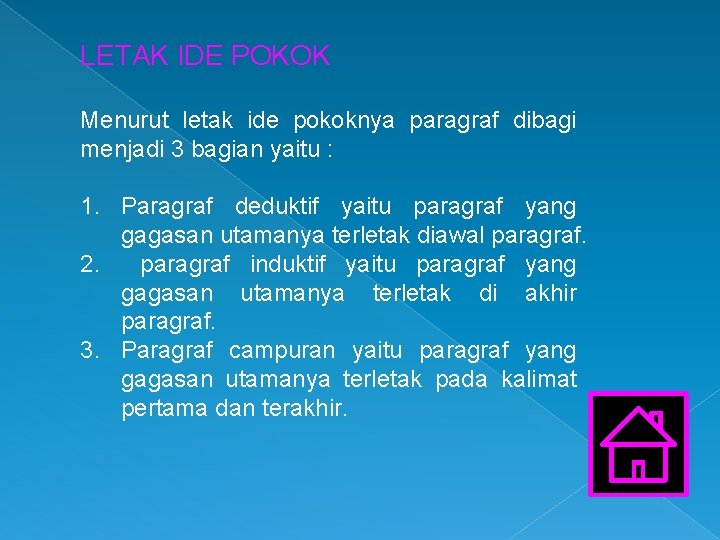 LETAK IDE POKOK

Menurut letak ide pokoknya paragraf dibagi menjadi 3 bagian yaitu :

1. Paragraf deduktif yaitu paragraf yang gagasan utamanya terletak diawal paragraf.
2. paragraf induktif yaitu paragraf yang gagasan utamanya terletak di akhir paragraf.
3. Paragraf campuran yaitu paragraf yang gagasan utamanya terletak pada kalimat pertama dan terakhir.